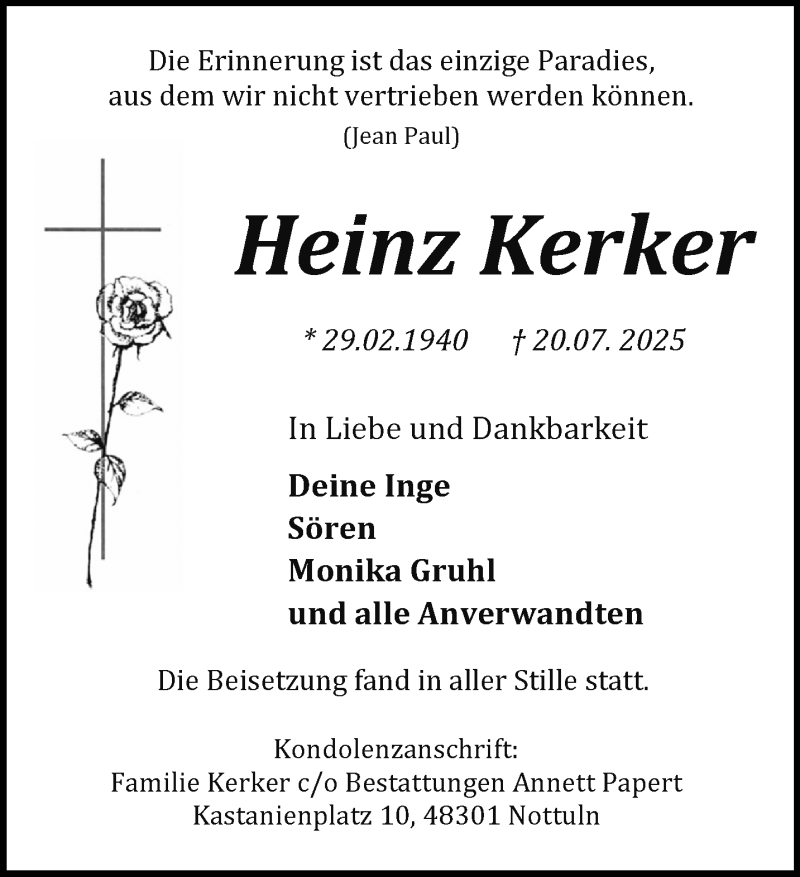 Die Erinnerung ist das einzige Paradies, aus dem wir nicht vertrieben werden können.
(Jean Paul)

Heinz Kerker

* 29.02.1940 † 20.07. 2025

In Liebe und Dankbarkeit

Deine Inge
Sören
Monika Gruhl
und alle Anverwandten

Die Beisetzung fand in aller Stille statt.

Kondolenzanschrift:
Familie Kerker c/o Bestattungen Annett Papert
Kastanienplatz 10, 48301 Nottuln